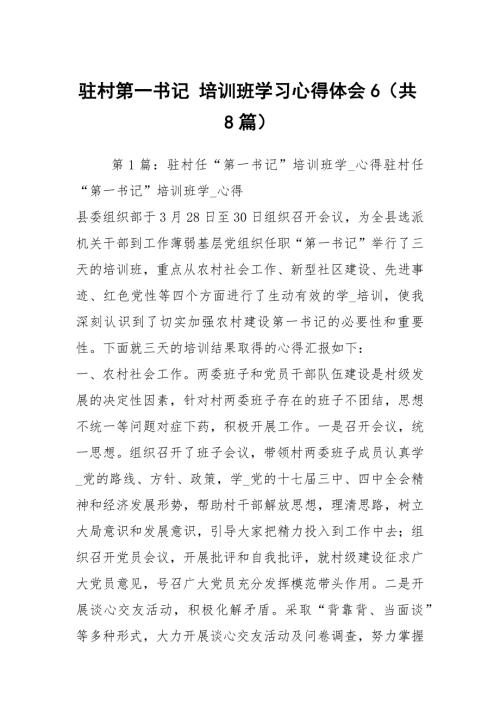 驻村第一书记 培训班学习心得体会 6（共 8 篇）

第 1 篇：驻村任“第一书记”培训班学_心得驻村任“第一书记”培训班学_心得

县委组织部于 3 月 28 日至 30 日组织召开会议，为全县选派机关干部到工作薄弱基层党组织任职“第一书记”举行了三天的培训班，重点从农村社会工作、新型社区建设、先进事迹、红色党性等四个方面进行了生动有效的学_培训，使我深刻认识到了切实加强农村建设第一书记的必要性和重要性。下面就三天的培训结果取得的心得汇报如下：

一、农村社会工作。两委班子和党员干部队伍建设是村级发展的决定性因素，针对村两委班子存在的班子不团结，思想不统一等问题对症下药，积极开展工作。一是召开会议，统一思想。组织召开了班子会议，带领村两委班子成员认真学_党的路线、方针、政策，学_党的十七届三中、四中全会精神和经济发展形势，帮助村干部解放思想，理清思路，树立大局意识和发展意识，引导大家把精力投入到工作中去；组织召开党员会议，开展批评和自我批评，就村级建设征求广大党员意见，号召广大党员充分发挥模范带头作用。二是开展谈心交友活动，积极化解矛盾。采取“背靠背、当面谈”等多种形式，大力开展谈心交友活动及问卷调查，努力掌握